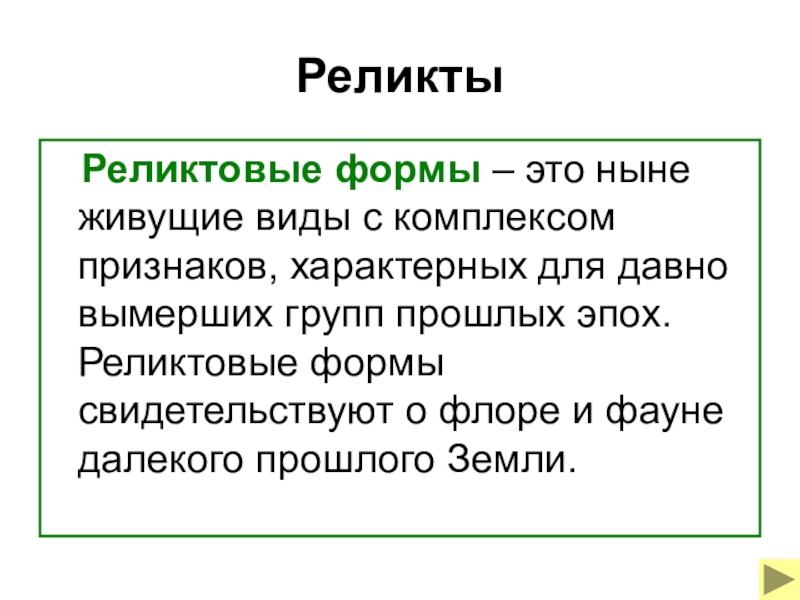 Реликты

Реликтовые формы – это ныне живущие виды с комплексом признаков, характерных для давно вымерших групп прошлых эпох. Реликтовые формы свидетельствуют о флоре и фауне далекого прошлого Земли.